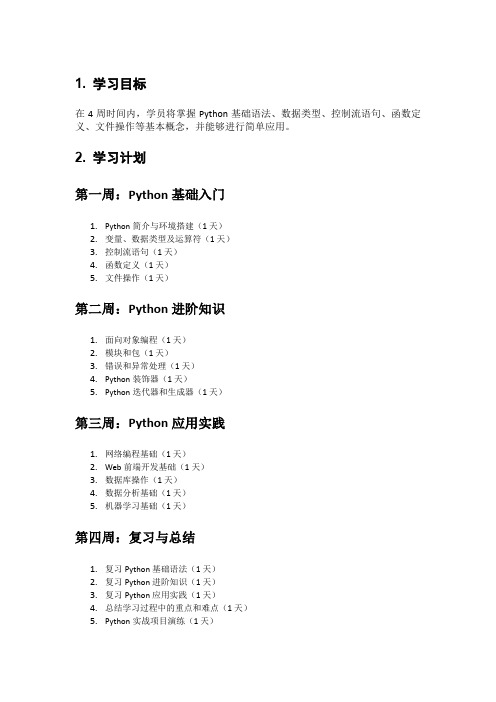 1. 学习目标

在 4 周时间内，学员将掌握 Python 基础语法、数据类型、控制流语句、函数定义、文件操作等基本概念，并能够进行简单应用。

2. 学习计划

第一周：Python 基础入门

1. Python 简介与环境搭建（1 天）
2. 变量、数据类型及运算符（1 天）
3. 控制流语句（1 天）
4. 函数定义（1 天）
5. 文件操作（1 天）

第二周：Python 进阶知识

1. 面向对象编程（1 天）
2. 模块和包（1 天）
3. 错误和异常处理（1 天）
4. Python 装饰器（1 天）
5. Python 迭代器和生成器（1 天）

第三周：Python 应用实践

1. 网络编程基础（1 天）
2. Web 前端开发基础（1 天）
3. 数据库操作（1 天）
4. 数据分析基础（1 天）
5. 机器学习基础（1 天）

第四周：复习与总结

1. 复习 Python 基础语法（1 天）
2. 复习 Python 进阶知识（1 天）
3. 复习 Python 应用实践（1 天）
4. 总结学习过程中的重点和难点（1 天）
5. Python 实战项目演练（1 天）